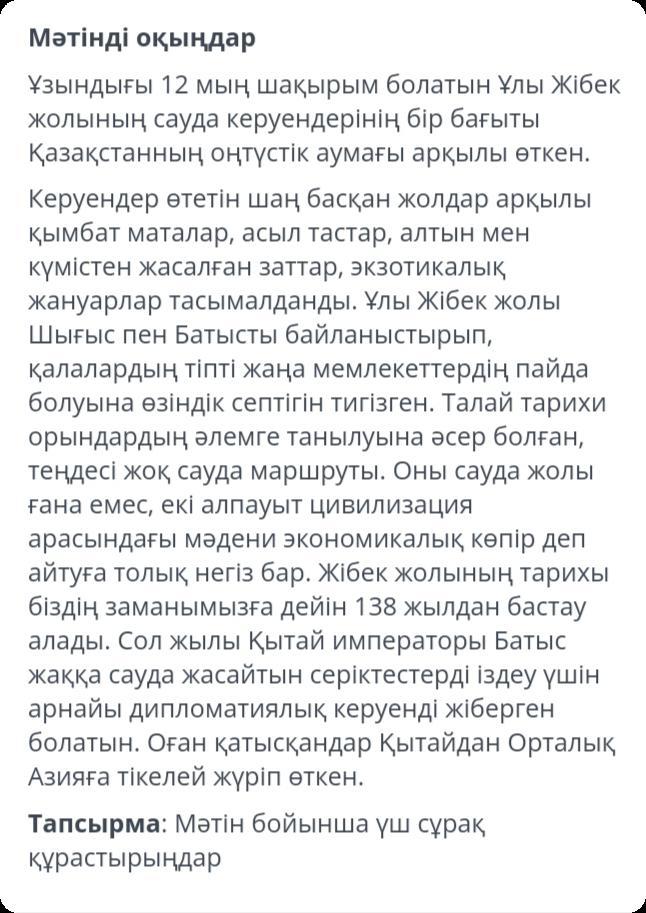 Мәтінді оқыңдар

Ұзындығы 12 мың шақырым болатын Ұлы Жібек жолының сауда керуендерінің бір бағыты Қазақстанның оңтүстік аумағы арқылы өткен.

Керуендер өтетін шаң басқан жолдар арқылы қымбат маталар, асыл тастар, алтын мен күмістен жасалған заттар, экзотикалық жануарлар тасымалданды. Ұлы Жібек жолы Шығыс пен Батысты байланыстырып, қалалардың тіпті жаңа мемлекеттердің пайда болуына өзіндік септігін тигізген. Талай тарихи орындардың әлемге танылуына әсер болған, теңдесі жоқ сауда маршруты. Оны сауда жолы ғана емес, екі алпауыт цивилизация арасындағы мәдени экономикалық көпір деп айтуға толық негіз бар. Жібек жолының тарихы біздің заманымызға дейін 138 жылдан бастау алады. Сол жылы Қытай императоры Батыс жаққа сауда жасайтын серіктестерді іздеу үшін арнайы дипломатиялық керуенді жіберген болатын. Оған қатысқандар Қытайдан Орталық Азияға тікелей жүріп өткен.

Тапсырма: Мәтін бойынша үш сұрақ құрастырыңдар